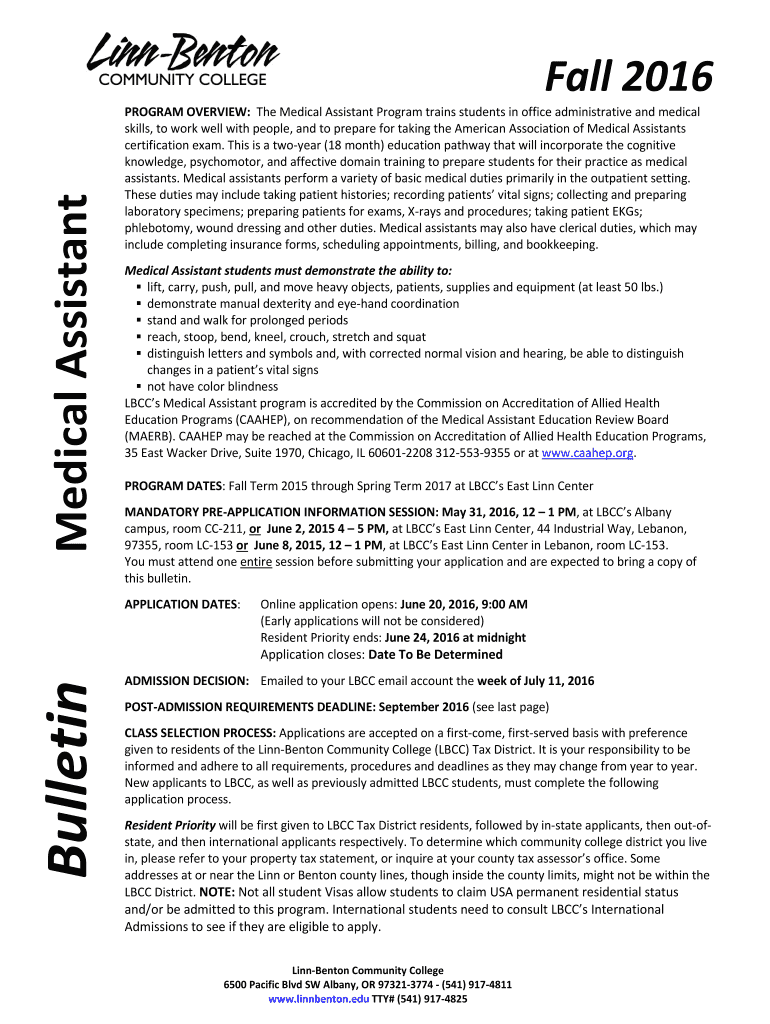 Linn-Benton
COMMUNITY COLLEGE

Fall 2016

Medical Assistant

Bulletin

PROGRAM OVERVIEW: The Medical Assistant Program trains students in office administrative and medical skills, to work well with people, and to prepare for taking the American Association of Medical Assistants certification exam. This is a two-year (18 month) education pathway that will incorporate the cognitive knowledge, psychomotor, and affective domain training to prepare students for their practice as medical assistants. Medical assistants perform a variety of basic medical duties primarily in the outpatient setting. These duties may include taking patient histories; recording patients' vital signs; collecting and preparing laboratory specimens; preparing patients for exams, X-rays and procedures; taking patient EKGs; phlebotomy, wound dressing and other duties. Medical assistants may also have clerical duties, which may include completing insurance forms, scheduling appointments, billing, and bookkeeping.

Medical Assistant students must demonstrate the ability to:
▪ lift, carry, push, pull, and move heavy objects, patients, supplies and equipment (at least 50 lbs.)
▪ demonstrate manual dexterity and eye-hand coordination
▪ stand and walk for prolonged periods
▪ reach, stoop, bend, kneel, crouch, stretch and squat
▪ distinguish letters and symbols and, with corrected normal vision and hearing, be able to distinguish changes in a patient's vital signs
▪ not have color blindness
LBCC's Medical Assistant program is accredited by the Commission on Accreditation of Allied Health Education Programs (CAAHEP), on recommendation of the Medical Assistant Education Review Board (MAERB). CAAHEP may be reached at the Commission on Accreditation of Allied Health Education Programs, 35 East Wacker Drive, Suite 1970, Chicago, IL 60601-2208 312-553-9355 or at www.caahep.org.

PROGRAM DATES: Fall Term 2015 through Spring Term 2017 at LBCC's East Linn Center

MANDATORY PRE-APPLICATION INFORMATION SESSION: May 31, 2016, 12 – 1 PM, at LBCC's Albany campus, room CC-211, or June 2, 2015 4 – 5 PM, at LBCC's East Linn Center, 44 Industrial Way, Lebanon, 97355, room LC-153 or June 8, 2015, 12 – 1 PM, at LBCC's East Linn Center in Lebanon, room LC-153. You must attend one entire session before submitting your application and are expected to bring a copy of this bulletin.

APPLICATION DATES: Online application opens: June 20, 2016, 9:00 AM
(Early applications will not be considered)
Resident Priority ends: June 24, 2016 at midnight
Application closes: Date To Be Determined

ADMISSION DECISION: Emailed to your LBCC email account the week of July 11, 2016

POST-ADMISSION REQUIREMENTS DEADLINE: September 2016 (see last page)

CLASS SELECTION PROCESS: Applications are accepted on a first-come, first-served basis with preference given to residents of the Linn-Benton Community College (LBCC) Tax District. It is your responsibility to be informed and adhere to all requirements, procedures and deadlines as they may change from year to year. New applicants to LBCC, as well as previously admitted LBCC students, must complete the following application process.

Resident Priority will be first given to LBCC Tax District residents, followed by in-state applicants, then out-of-state, and then international applicants respectively. To determine which community college district you live in, please refer to your property tax statement, or inquire at your county tax assessor's office. Some addresses at or near the Linn or Benton county lines, though inside the county limits, might not be within the LBCC District. NOTE: Not all student Visas allow students to claim USA permanent residential status and/or be admitted to this program. International students need to consult LBCC's International Admissions to see if they are eligible to apply.

Linn-Benton Community College
6500 Pacific Blvd SW Albany, OR 97321-3774 - (541) 917-4811
www.linnbenton.edu TTY# (541) 917-4825